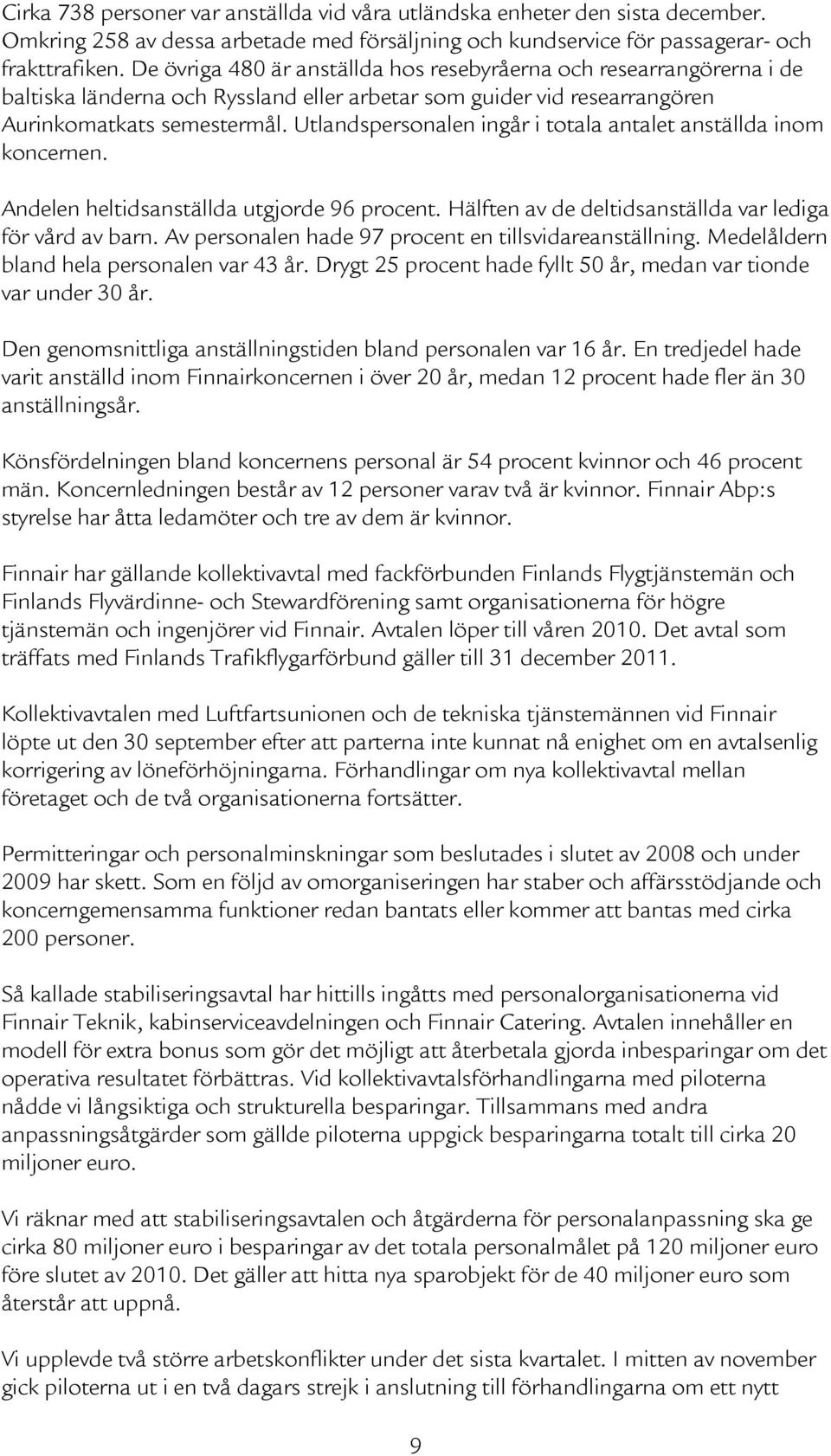 Cirka 738 personer var anställda vid våra utländska enheter den sista december. Omkring 258 av dessa arbetade med försäljning och kundservice för passagerar- och frakttrafiken. De övriga 480 är anställda hos resebyråerna och researrangörerna i de baltiska länderna och Ryssland eller arbetar som guider vid researrangören Aurinkomatkats semestermål. Utlandspersonalen ingår i totala antalet anställda inom koncernen.

Andelen heltidsanställda utgjorde 96 procent. Hälften av de deltidsanställda var lediga för vård av barn. Av personalen hade 97 procent en tillsvidareanställning. Medelåldern bland hela personalen var 43 år. Drygt 25 procent hade fyllt 50 år, medan var tionde var under 30 år.

Den genomsnittliga anställningstiden bland personalen var 16 år. En tredjedel hade varit anställd inom Finnairkoncernen i över 20 år, medan 12 procent hade fler än 30 anställningsår.

Könsfördelningen bland koncernens personal är 54 procent kvinnor och 46 procent män. Koncernledningen består av 12 personer varav två är kvinnor. Finnair Abp:s styrelse har åtta ledamöter och tre av dem är kvinnor.

Finnair har gällande kollektivavtal med fackförbunden Finlands Flygtjänstemän och Finlands Flyvärdinne- och Stewardförening samt organisationerna för högre tjänstemän och ingenjörer vid Finnair. Avtalen löper till våren 2010. Det avtal som träffats med Finlands Trafikflygarförbund gäller till 31 december 2011.

Kollektivavtalen med Luftfartsunionen och de tekniska tjänstemännen vid Finnair löpte ut den 30 september efter att parterna inte kunnat nå enighet om en avtalsenlig korrigering av löneförhöjningarna. Förhandlingar om nya kollektivavtal mellan företaget och de två organisationerna fortsätter.

Permitteringar och personalminskningar som beslutades i slutet av 2008 och under 2009 har skett. Som en följd av omorganiseringen har staber och affärsstödjande och koncerngemensamma funktioner redan bantats eller kommer att bantas med cirka 200 personer.

Så kallade stabiliseringsavtal har hittills ingåtts med personalorganisationerna vid Finnair Teknik, kabinserviceavdelningen och Finnair Catering. Avtalen innehåller en modell för extra bonus som gör det möjligt att återbetala gjorda inbesparingar om det operativa resultatet förbättras. Vid kollektivavtalsförhandlingarna med piloterna nådde vi långsiktiga och strukturella besparingar. Tillsammans med andra anpassningsåtgärder som gällde piloterna uppgick besparingarna totalt till cirka 20 miljoner euro.

Vi räknar med att stabiliseringsavtalen och åtgärderna för personalanpassning ska ge cirka 80 miljoner euro i besparingar av det totala personalmålet på 120 miljoner euro före slutet av 2010. Det gäller att hitta nya sparobjekt för de 40 miljoner euro som återstår att uppnå.

Vi upplevde två större arbetskonflikter under det sista kvartalet. I mitten av november gick piloterna ut i en två dagars strejk i anslutning till förhandlingarna om ett nytt

9